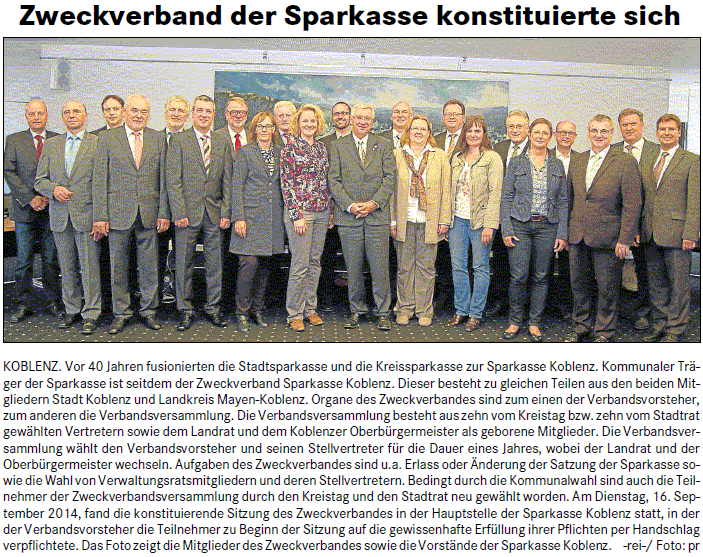 Zweckverband der Sparkasse konstituierte sich

KOBLENZ. Vor 40 Jahren fusionierten die Stadtsparkasse und die Kreissparkasse zur Sparkasse Koblenz. Kommunaler Träger der Sparkasse ist seitdem der Zweckverband Sparkasse Koblenz. Dieser besteht zu gleichen Teilen aus den beiden Mitgliedern Stadt Koblenz und Landkreis Mayen-Koblenz. Organe des Zweckverbandes sind zum einen der Verbandsvorsteher, zum anderen die Verbandsversammlung. Die Verbandsversammlung besteht aus zehn vom Kreistag bzw. zehn vom Stadtrat gewählten Vertretern sowie dem Landrat und dem Koblenzer Oberbürgermeister als geborene Mitglieder. Die Verbandsversammlung wählt den Verbandsvorsteher und seinen Stellvertreter für die Dauer eines Jahres, wobei der Landrat und der Oberbürgermeister wechseln. Aufgaben des Zweckverbandes sind u.a. Erlass oder Änderung der Satzung der Sparkasse sowie die Wahl von Verwaltungsratsmitgliedern und deren Stellvertretern. Bedingt durch die Kommunalwahl sind auch die Teilnehmer der Zweckverbandsversammlung durch den Kreistag und den Stadtrat neu gewählt worden. Am Dienstag, 16. September 2014, fand die konstituierende Sitzung des Zweckverbandes in der Hauptstelle der Sparkasse Koblenz statt, in der der Verbandsvorsteher die Teilnehmer zu Beginn der Sitzung auf die gewissenhafte Erfüllung ihrer Pflichten per Handschlag verpflichtete. Das Foto zeigt die Mitglieder des Zweckverbandes sowie die Vorstände der Sparkasse Koblenz. -rei-/ Foto: pr